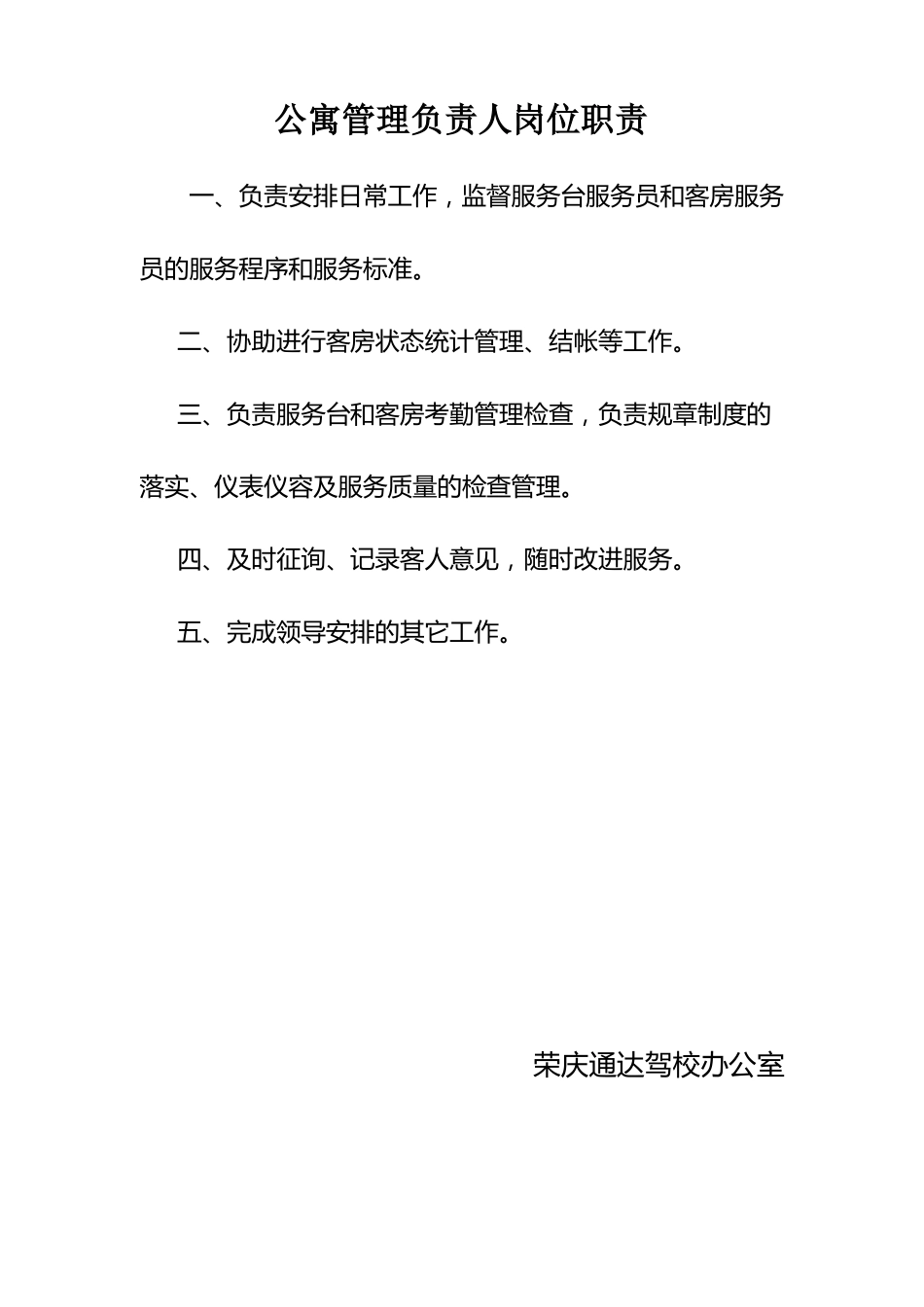 公寓管理负责人岗位职责

一、负责安排日常工作，监督服务台服务员和客房服务员的服务程序和服务标准。

二、协助进行客房状态统计管理、结帐等工作。

三、负责服务台和客房考勤管理检查，负责规章制度的落实、仪表仪容及服务质量的检查管理。

四、及时征询、记录客人意见，随时改进服务。

五、完成领导安排的其它工作。

荣庆通达驾校办公室